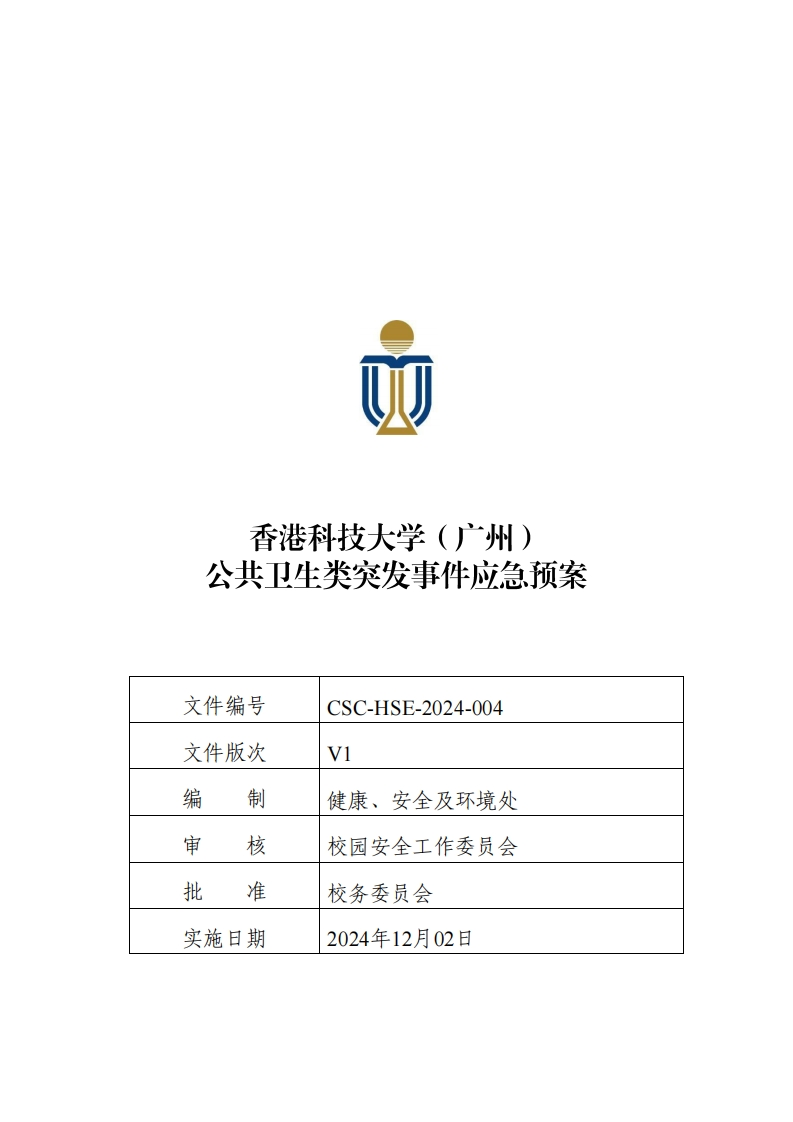 香港科技大学（广州）
公共卫生类突发事件应急预案

| 文件编号 | CSC-HSE-2024-004 |
|---|---|
| 文件版次 | V1 |
| 编　　制 | 健康、安全及环境处 |
| 审　　核 | 校园安全工作委员会 |
| 批　　准 | 校务委员会 |
| 实施日期 | 2024年12月02日 |